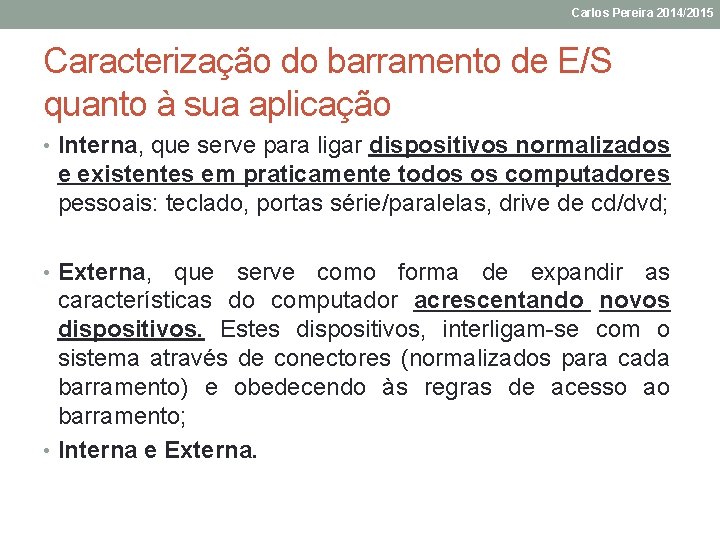 Carlos Pereira 2014/2015

Caracterização do barramento de E/S quanto à sua aplicação

• Interna, que serve para ligar dispositivos normalizados e existentes em praticamente todos os computadores pessoais: teclado, portas série/paralelas, drive de cd/dvd;

• Externa, que serve como forma de expandir as características do computador acrescentando novos dispositivos. Estes dispositivos, interligam-se com o sistema através de conectores (normalizados para cada barramento) e obedecendo às regras de acesso ao barramento;

• Interna e Externa.